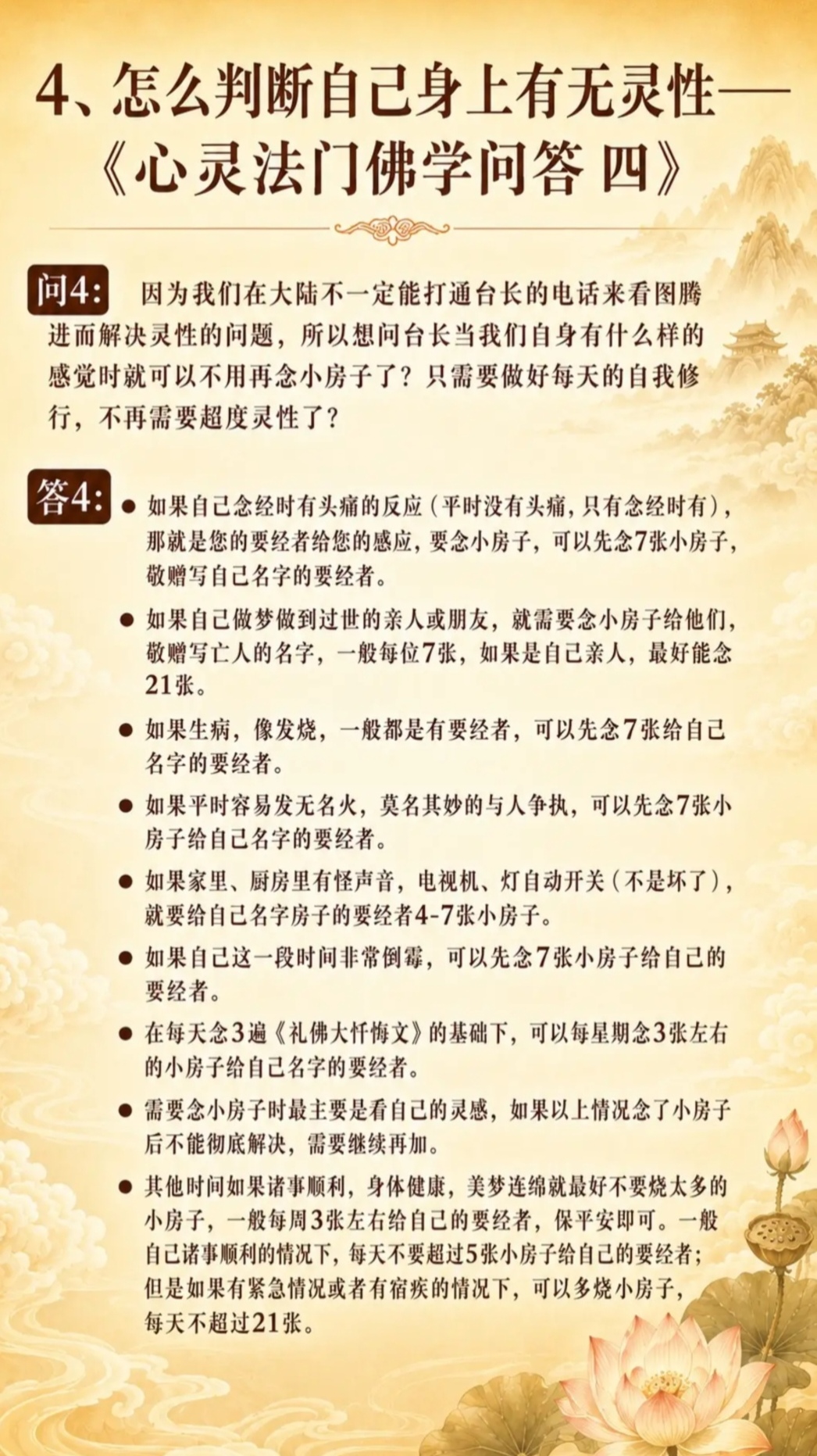 4、怎么判断自己身上有无灵性——《心灵法门佛学问答 四》

问4: 因为我们在大陆不一定能打通台长的电话来看图腾进而解决灵性的问题，所以想问台长当我们自身有什么样的感觉时就可以不用再念小房子了？只需要做好每天的自我修行，不再需要超度灵性了？

答4:
● 如果自己念经时有头痛的反应（平时没有头痛，只有念经时有），那就是您的要经者给您的感应，要念小房子，可以先念7张小房子，敬赠写自己名字的要经者。

● 如果自己做梦做到过世的亲人或朋友，就需要念小房子给他们，敬赠写亡人的名字，一般每位7张，如果是自己亲人，最好能念21张。

● 如果生病，像发烧，一般都是有要经者，可以先念7张给自己名字的要经者。

● 如果平时容易发无名火，莫名其妙的与人争执，可以先念7张小房子给自己名字的要经者。

● 如果家里、厨房里有怪声音，电视机、灯自动开关（不是坏了），就要给自己名字房子的要经者4-7张小房子。

● 如果自己这一段时间非常倒霉，可以先念7张小房子给自己的要经者。

● 在每天念3遍《礼佛大忏悔文》的基础下，可以每星期念3张左右的小房子给自己名字的要经者。

● 需要念小房子时最主要是看自己的灵感，如果以上情况念了小房子后不能彻底解决，需要继续再加。

● 其他时间如果诸事顺利，身体健康，美梦连绵就最好不要烧太多的小房子，一般每周3张左右给自己的要经者，保平安即可。一般自己诸事顺利的情况下，每天不要超过5张小房子给自己的要经者；但是如果有紧急情况或者有宿疾的情况下，可以多烧小房子，每天不超过21张。